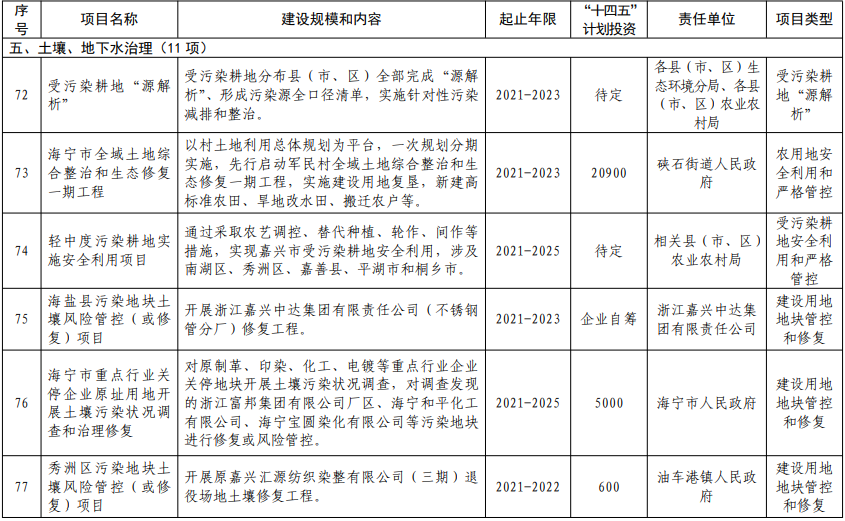 | 序号 | 项目名称 | 建设规模和内容 | 起止年限 | “十四五”计划投资 | 责任单位 | 项目类型 |
|---|---|---|---|---|---|---|
| 五、土壤、地下水治理（11 项） | | | | | | |
| 72 | 受污染耕地“源解析” | 受污染耕地分布县（市、区）全部完成“源解析”、形成污染源全口径清单，实施针对性污染减排和整治。 | 2021-2023 | 待定 | 各县（市、区）生态环境分局、各县（市、区）农业农村局 | 受污染耕地“源解析” |
| 73 | 海宁市全域土地综合整治和生态修复一期工程 | 以村土地利用总体规划为平台，一次规划分期实施，先行启动军民村全域土地综合整治和生态修复一期工程，实施建设用地复垦，新建高标准农田、旱地改水田、搬迁农户等。 | 2021-2023 | 20900 | 硖石街道人民政府 | 农用地安全利用和严格管控 |
| 74 | 轻中度污染耕地实施安全利用项目 | 通过采取农艺调控、替代种植、轮作、间作等措施，实现嘉兴市受污染耕地安全利用，涉及南湖区、秀洲区、嘉善县、平湖市和桐乡市。 | 2021-2025 | 待定 | 相关县（市、区）农业农村局 | 受污染耕地安全利用和严格管控 |
| 75 | 海盐县污染地块土壤风险管控（或修复）项目 | 开展浙江嘉兴中达集团有限责任公司（不锈钢管分厂）修复工程。 | 2021-2023 | 企业自筹 | 浙江嘉兴中达集团有限责任公司 | 建设用地地块管控和修复 |
| 76 | 海宁市重点行业关停企业原址用地开展土壤污染状况调查和治理修复 | 对原制革、印染、化工、电镀等重点行业企业关停地块开展土壤污染状况调查，对调查发现的浙江富邦集团有限公司厂区、海宁和平化工有限公司、海宁宝圆染化有限公司等污染地块进行修复或风险管控。 | 2021-2025 | 5000 | 海宁市人民政府 | 建设用地地块管控和修复 |
| 77 | 秀洲区污染地块土壤风险管控（或修复）项目 | 开展原嘉兴汇源纺织染整有限公司（三期）退役场地土壤修复工程。 | 2021-2022 | 600 | 油车港镇人民政府 | 建设用地地块管控和修复 |